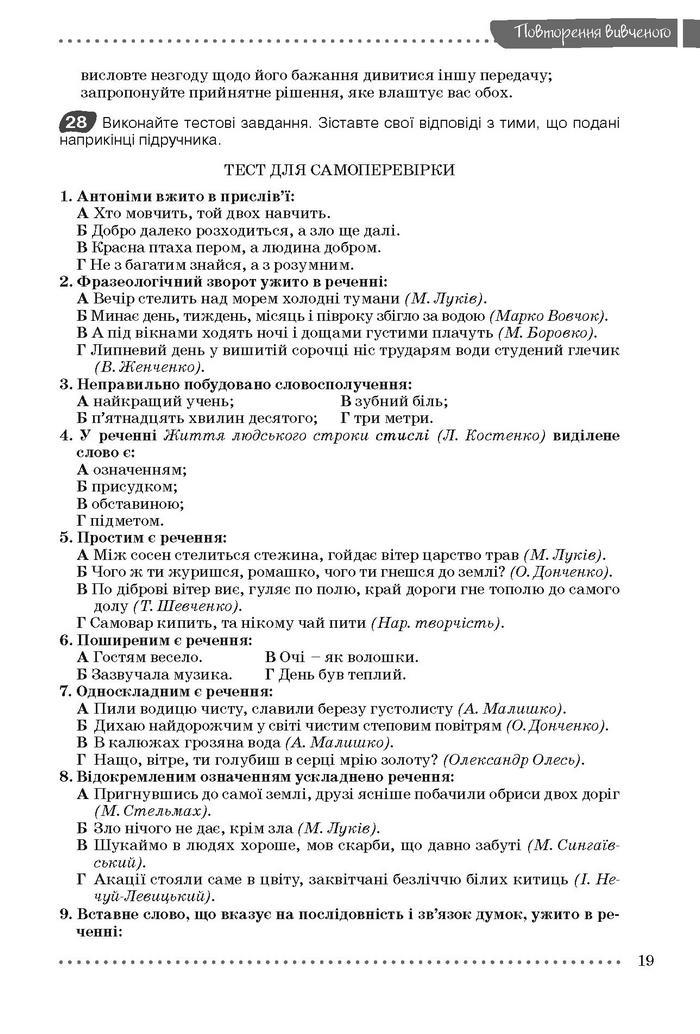 Повторення вивченого

висловте незгоду щодо його бажання дивитися іншу передачу; запропонуйте прийнятне рішення, яке влаштує вас обох.

28 Виконайте тестові завдання. Зіставте свої відповіді з тими, що подані наприкінці підручника.

ТЕСТ ДЛЯ САМОПЕРЕВІРКИ

1. Антоніми вжито в прислів'ї:
А Хто мовчить, той двох навчить.
Б Добро далеко розходиться, а зло ще далі.
В Красна птаха пером, а людина добром.
Г Не з багатим знайся, а з розумним.
2. Фразеологічний зворот ужито в реченні:
А Вечір стелить над морем холодні тумани (М. Луків).
Б Минає день, тиждень, місяць і півроку збігло за водою (Марко Вовчок).
В А під вікнами ходять ночі і дощами густими плачуть (М. Боровко).
Г Липневий день у вишитій сорочці ніс трударям води студений глечик (В. Женченко).
3. Неправильно побудовано словосполучення:
А найкращий учень;
В зубний біль;
Б п'ятнадцять хвилин десятого;
Г три метри.
4. У реченні Життя людського строки стислі (Л. Костенко) виділене слово є:
А означенням;
Б присудком;
В обставиною;
Г підметом.
5. Простим є речення:
А Між сосен стелиться стежина, гойдає вітер царство трав (М. Луків).
Б Чого ж ти журишся, ромашко, чого ти гнешся до землі? (О. Донченко).
В По діброві вітер виє, гуляє по полю, край дороги гне тополю до самого долу (Т. Шевченко).
Г Самовар кипить, та нікому чай пити (Нар. творчість).
6. Поширеним є речення:
А Гостям весело.
В Очі – як волошки.
Б Зазвучала музика.
Г День був теплий.
7. Односкладним є речення:
А Пили водицю чисту, славили березу густолисту (А. Малишко).
Б Дихаю найдорожчим у світі чистим степовим повітрям (О. Донченко).
В В калюжах грозяна вода (А. Малишко).
Г Нащо, вітре, ти голубиш в серці мрію золоту? (Олександр Олесь).
8. Відокремленим означенням ускладнено речення:
А Пригнувшись до самої землі, друзі ясніше побачили обриси двох доріг (М. Стельмах).
Б Зло нічого не дає, крім зла (М. Луків).
В Шукаймо в людях хороше, мов скарби, що давно забуті (М. Сингаївський).
Г Акації стояли саме в цвіту, заквітчані безліччю білих китиць (І. Нечуй-Левицький).
9. Вставне слово, що вказує на послідовність і зв'язок думок, ужито в реченні:

19